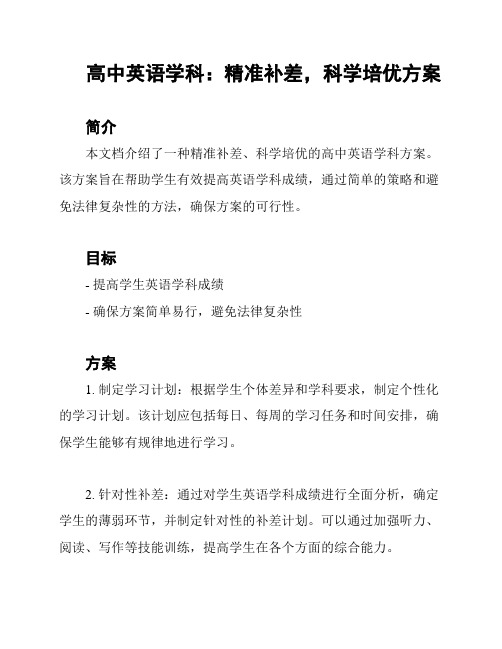 高中英语学科：精准补差，科学培优方案

简介

本文档介绍了一种精准补差、科学培优的高中英语学科方案。该方案旨在帮助学生有效提高英语学科成绩，通过简单的策略和避免法律复杂性的方法，确保方案的可行性。

目标

- 提高学生英语学科成绩

- 确保方案简单易行，避免法律复杂性

方案

1. 制定学习计划：根据学生个体差异和学科要求，制定个性化的学习计划。该计划应包括每日、每周的学习任务和时间安排，确保学生能够有规律地进行学习。

2. 针对性补差：通过对学生英语学科成绩进行全面分析，确定学生的薄弱环节，并制定针对性的补差计划。可以通过加强听力、阅读、写作等技能训练，提高学生在各个方面的综合能力。